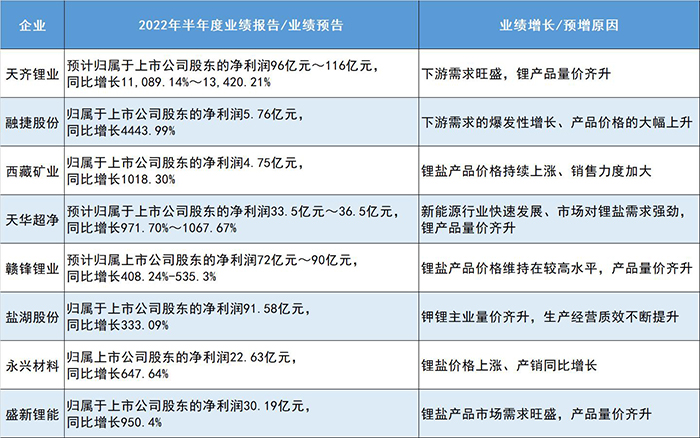 | 企业 | 2022年半年度业绩报告/业绩预告 | 业绩增长/预增原因 |
|---|---|---|
| 天齐锂业 | 预计归属于上市公司股东的净利润96亿元～116亿元，同比增长11,089.14%～13,420.21% | 下游需求旺盛，锂产品量价齐升 |
| 融捷股份 | 归属于上市公司股东的净利润5.76亿元，同比增长4443.99% | 下游需求的爆发性增长、产品价格的大幅上升 |
| 西藏矿业 | 归属于上市公司股东的净利润4.75亿元，同比增长1018.30% | 锂盐产品价格持续上涨、销售力度加大 |
| 天华超净 | 预计归属于上市公司股东的净利润33.5亿元～36.5亿元，同比增长971.70%～1067.67% | 新能源行业快速发展、市场对锂盐需求强劲，锂产品量价齐升 |
| 赣锋锂业 | 预计归属上市公司股东的净利润72亿元～90亿元，同比增长408.24%-535.3% | 锂盐产品价格维持在较高水平，产品量价齐升 |
| 盐湖股份 | 归属于上市公司股东的净利润91.58亿元，同比增长333.09% | 钾锂主业量价齐升，生产经营质效不断提升 |
| 永兴材料 | 归属上市公司股东的净利润22.63亿元，同比增长647.64% | 锂盐价格上涨、产销同比增长 |
| 盛新锂能 | 归属于上市公司股东的净利润30.19亿元，同比增长950.4% | 锂盐产品市场需求旺盛，产品量价齐升 |